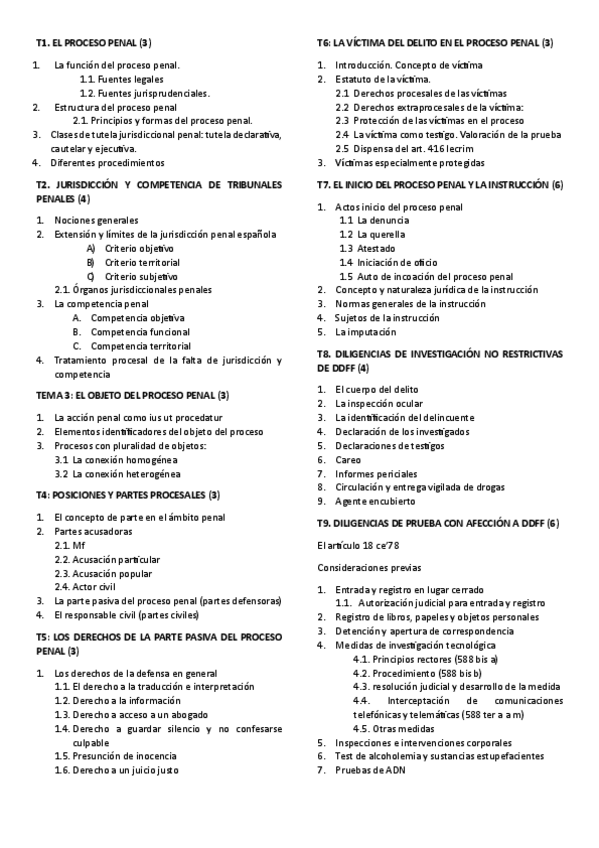 T1. EL PROCESO PENAL (3)

1. La función del proceso penal.
1.1. Fuentes legales
1.2. Fuentes jurisprudenciales.
2. Estructura del proceso penal
2.1. Principios y formas del proceso penal.
3. Clases de tutela jurisdiccional penal: tutela declarativa, cautelar y ejecutiva.
4. Diferentes procedimientos

T2. JURISDICCIÓN Y COMPETENCIA DE TRIBUNALES PENALES (4)

1. Nociones generales
2. Extensión y límites de la jurisdicción penal española
A) Criterio objetivo
B) Criterio territorial
C) Criterio subjetivo
2.1. Órganos jurisdiccionales penales
3. La competencia penal
A. Competencia objetiva
B. Competencia funcional
C. Competencia territorial
4. Tratamiento procesal de la falta de jurisdicción y competencia

TEMA 3: EL OBJETO DEL PROCESO PENAL (3)

1. La acción penal como ius ut procedatur
2. Elementos identificadores del objeto del proceso
3. Procesos con pluralidad de objetos:
3.1 La conexión homogénea
3.2 La conexión heterogénea

T4: POSICIONES Y PARTES PROCESALES (3)

1. El concepto de parte en el ámbito penal
2. Partes acusadoras
2.1. Mf
2.2. Acusación particular
2.3. Acusación popular
2.4. Actor civil
3. La parte pasiva del proceso penal (partes defensoras)
4. El responsable civil (partes civiles)

T5: LOS DERECHOS DE LA PARTE PASIVA DEL PROCESO PENAL (3)

1. Los derechos de la defensa en general
1.1. El derecho a la traducción e interpretación
1.2. Derecho a la información
1.3. Derecho a acceso a un abogado
1.4. Derecho a guardar silencio y no confesarse culpable
1.5. Presunción de inocencia
1.6. Derecho a un juicio justo

T6: LA VÍCTIMA DEL DELITO EN EL PROCESO PENAL (3)

1. Introducción. Concepto de víctima
2. Estatuto de la víctima.
2.1 Derechos procesales de las víctimas
2.2 Derechos extraprocesales de la víctima:
2.3 Protección de las víctimas en el proceso
2.4 La víctima como testigo. Valoración de la prueba
2.5 Dispensa del art. 416 lecrim
3. Víctimas especialmente protegidas

T7. EL INICIO DEL PROCESO PENAL Y LA INSTRUCCIÓN (6)

1. Actos inicio del proceso penal
1.1 La denuncia
1.2 La querella
1.3 Atestado
1.4 Iniciación de oficio
1.5 Auto de incoación del proceso penal
2. Concepto y naturaleza jurídica de la instrucción
3. Normas generales de la instrucción
4. Sujetos de la instrucción
5. La imputación

T8. DILIGENCIAS DE INVESTIGACIÓN NO RESTRICTIVAS DE DDFF (4)

1. El cuerpo del delito
2. La inspección ocular
3. La identificación del delincuente
4. Declaración de los investigados
5. Declaraciones de testigos
6. Careo
7. Informes periciales
8. Circulación y entrega vigilada de drogas
9. Agente encubierto

T9. DILIGENCIAS DE PRUEBA CON AFECCIÓN A DDFF (6)

El artículo 18 ce'78

Consideraciones previas

1. Entrada y registro en lugar cerrado
1.1. Autorización judicial para entrada y registro
2. Registro de libros, papeles y objetos personales
3. Detención y apertura de correspondencia
4. Medidas de investigación tecnológica
4.1. Principios rectores (588 bis a)
4.2. Procedimiento (588 bis b)
4.3. resolución judicial y desarrollo de la medida
4.4. Interceptación de comunicaciones telefónicas y telemáticas (588 ter a a m)
4.5. Otras medidas
5. Inspecciones e intervenciones corporales
6. Test de alcoholemia y sustancias estupefacientes
7. Pruebas de ADN